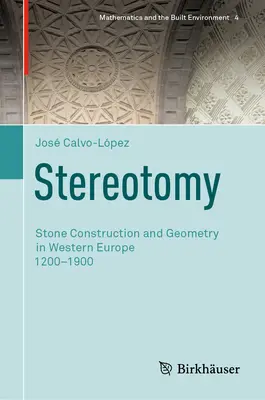 Mathematics and the Built Environment 4

José Calvo-López

Stereotomy

Stone Construction and Geometry in Western Europe 1200–1900

Birkhäuser